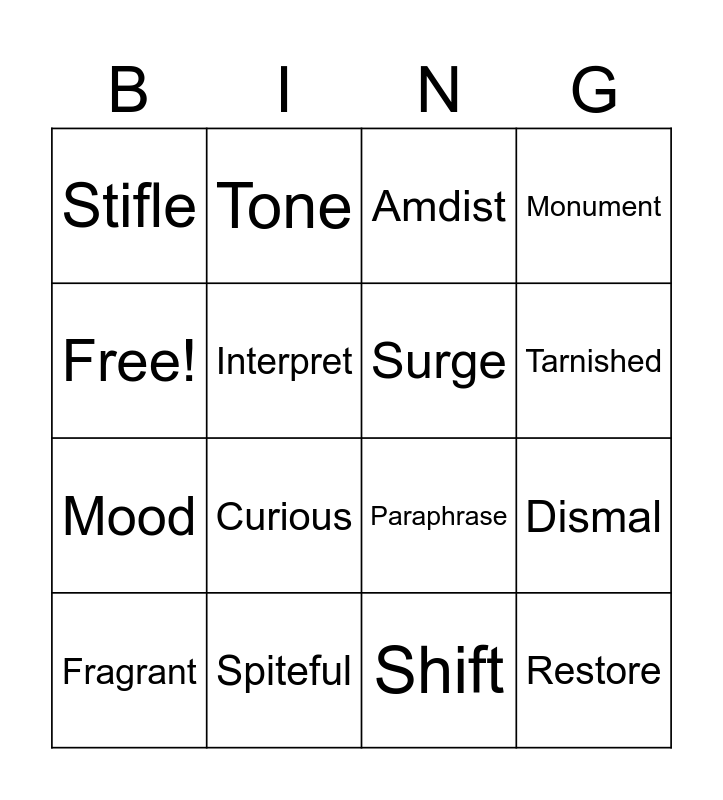 | B | I | N | G |
|---|---|---|---|
| Stifle | Tone | Amdist | Monument |
| Free! | Interpret | Surge | Tarnished |
| Mood | Curious | Paraphrase | Dismal |
| Fragrant | Spiteful | Shift | Restore |